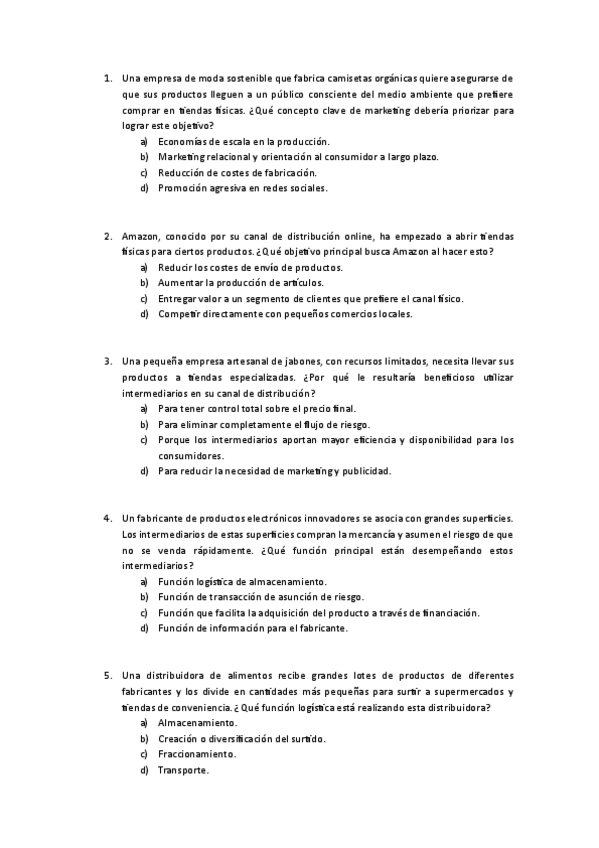 1. Una empresa de moda sostenible que fabrica camisetas orgánicas quiere asegurarse de que sus productos lleguen a un público consciente del medio ambiente que prefiere comprar en tiendas físicas. ¿Qué concepto clave de marketing debería priorizar para lograr este objetivo?
a) Economías de escala en la producción.
b) Marketing relacional y orientación al consumidor a largo plazo.
c) Reducción de costes de fabricación.
d) Promoción agresiva en redes sociales.

2. Amazon, conocido por su canal de distribución online, ha empezado a abrir tiendas físicas para ciertos productos. ¿Qué objetivo principal busca Amazon al hacer esto?
a) Reducir los costes de envío de productos.
b) Aumentar la producción de artículos.
c) Entregar valor a un segmento de clientes que prefiere el canal físico.
d) Competir directamente con pequeños comercios locales.

3. Una pequeña empresa artesanal de jabones, con recursos limitados, necesita llevar sus productos a tiendas especializadas. ¿Por qué le resultaría beneficioso utilizar intermediarios en su canal de distribución?
a) Para tener control total sobre el precio final.
b) Para eliminar completamente el flujo de riesgo.
c) Porque los intermediarios aportan mayor eficiencia y disponibilidad para los consumidores.
d) Para reducir la necesidad de marketing y publicidad.

4. Un fabricante de productos electrónicos innovadores se asocia con grandes superficies. Los intermediarios de estas superficies compran la mercancía y asumen el riesgo de que no se venda rápidamente. ¿Qué función principal están desempeñando estos intermediarios?
a) Función logística de almacenamiento.
b) Función de transacción de asunción de riesgo.
c) Función que facilita la adquisición del producto a través de financiación.
d) Función de información para el fabricante.

5. Una distribuidora de alimentos recibe grandes lotes de productos de diferentes fabricantes y los divide en cantidades más pequeñas para surtir a supermercados y tiendas de conveniencia. ¿Qué función logística está realizando esta distribuidora?
a) Almacenamiento.
b) Creación o diversificación del surtido.
c) Fraccionamiento.
d) Transporte.